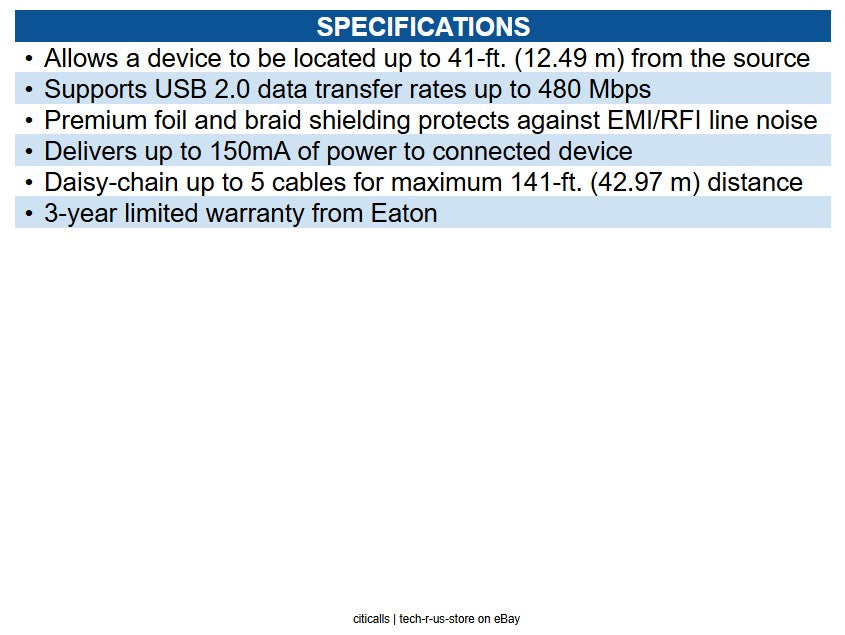 SPECIFICATIONS

• Allows a device to be located up to 41-ft. (12.49 m) from the source
• Supports USB 2.0 data transfer rates up to 480 Mbps
• Premium foil and braid shielding protects against EMI/RFI line noise
• Delivers up to 150mA of power to connected device
• Daisy-chain up to 5 cables for maximum 141-ft. (42.97 m) distance
• 3-year limited warranty from Eaton

citicalls | tech-r-us-store on eBay